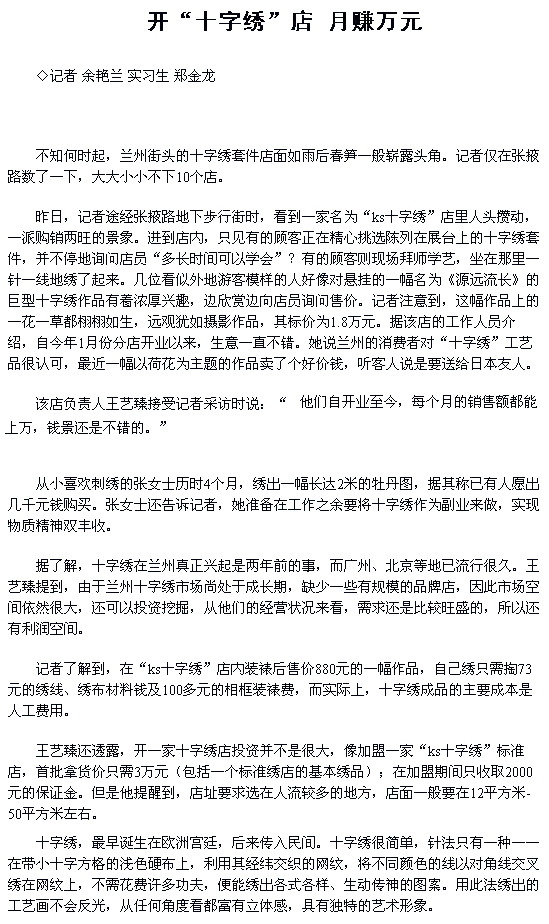 开“十字绣”店 月赚万元

◇记者 余艳兰 实习生 郑金龙

不知何时起，兰州街头的十字绣套件店面如雨后春笋一般崭露头角。记者仅在张掖路数了一下，大大小小不下10个店。

昨日，记者途经张掖路地下步行街时，看到一家名为“ks十字绣”店里人头攒动，一派购销两旺的景象。进到店内，只见有的顾客正在精心挑选陈列在展台上的十字绣套件，并不停地询问店员“多长时间可以学会”？有的顾客则现场拜师学艺，坐在那里一针一线地绣了起来。几位看似外地游客模样的人好像对悬挂的一幅名为《源远流长》的巨型十字绣作品有着浓厚兴趣，边欣赏边向店员询问售价。记者注意到，这幅作品上的一花一草都栩栩如生，远观犹如摄影作品，其标价为1.8万元。据该店的工作人员介绍，自今年1月份分店开业以来，生意一直不错。她说兰州的消费者对“十字绣”工艺品很认可，最近一幅以荷花为主题的作品卖了个好价钱，听客人说是要送给日本友人。

该店负责人王艺臻接受记者采访时说：“ 他们自开业至今，每个月的销售额都能上万，钱景还是不错的。”

从小喜欢刺绣的张女士历时4个月，绣出一幅长达2米的牡丹图，据其称已有人愿出几千元钱购买。张女士还告诉记者，她准备在工作之余要将十字绣作为副业来做，实现物质精神双丰收。

据了解，十字绣在兰州真正兴起是两年前的事，而广州、北京等地已流行很久。王艺臻提到，由于兰州十字绣市场尚处于成长期，缺少一些有规模的品牌店，因此市场空间依然很大，还可以投资挖掘，从他们的经营状况来看，需求还是比较旺盛的，所以还有利润空间。

记者了解到，在“ks十字绣”店内装裱后售价880元的一幅作品，自己绣只需掏73元的绣线、绣布材料钱及100多元的相框装裱费，而实际上，十字绣成品的主要成本是人工费用。

王艺臻还透露，开一家十字绣店投资并不是很大，像加盟一家“ks十字绣”标准店，首批拿货价只需3万元（包括一个标准绣店的基本绣品）；在加盟期间只收取2000元的保证金。但是他提醒到，店址要求选在人流较多的地方，店面一般要在12平方米-50平方米左右。

十字绣，最早诞生在欧洲宫廷，后来传入民间。十字绣很简单，针法只有一种——在带小十字方格的浅色硬布上，利用其经纬交织的网纹，将不同颜色的线以对角线交叉绣在网纹上，不需花费许多功夫，便能绣出各式各样、生动传神的图案。用此法绣出的工艺画不会反光，从任何角度看都富有立体感，具有独特的艺术形象。